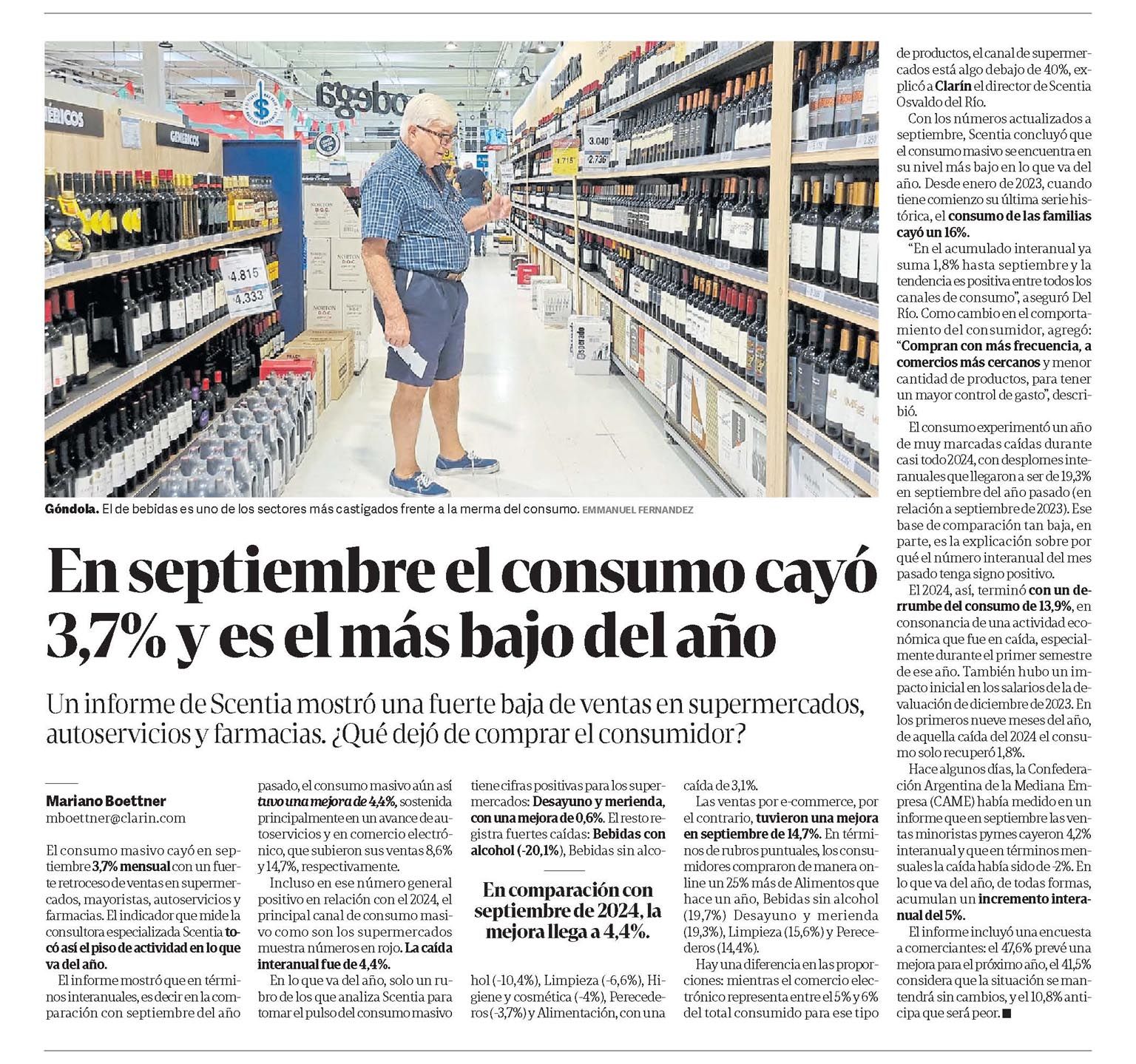 Góndola. El de bebidas es uno de los sectores más castigados frente a la merma del consumo. EMMANUEL FERNANDEZ

En septiembre el consumo cayó 3,7% y es el más bajo del año

Un informe de Scentia mostró una fuerte baja de ventas en supermercados, autoservicios y farmacias. ¿Qué dejó de comprar el consumidor?

Mariano Boettner
mboettner@clarin.com

El consumo masivo cayó en septiembre 3,7% mensual con un fuerte retroceso de ventas en supermercados, mayoristas, autoservicios y farmacias. El indicador que mide la consultora especializada Scentia tocó así el piso de actividad en lo que va del año.

El informe mostró que en términos interanuales, es decir en la comparación con septiembre del año pasado, el consumo masivo aún así tuvo una mejora de 4,4%, sostenida principalmente en un avance de autoservicios y en comercio electrónico, que subieron sus ventas 8,6% y 14,7%, respectivamente.

Incluso en ese número general positivo en relación con el 2024, el principal canal de consumo masivo como son los supermercados muestra números en rojo. La caída interanual fue de 4,4%.

En lo que va del año, solo un rubro de los que analiza Scentia para tomar el pulso del consumo masivo tiene cifras positivas para los supermercados: Desayuno y merienda, con una mejora de 0,6%. El resto registra fuertes caídas: Bebidas con alcohol (-20,1%), Bebidas sin alcohol (-10,4%), Limpieza (-6,6%), Higiene y cosmética (-4%), Perecederos (-3,7%) y Alimentación, con una caída de 3,1%.

En comparación con septiembre de 2024, la mejora llega a 4,4%.

Las ventas por e-commerce, por el contrario, tuvieron una mejora en septiembre de 14,7%. En términos de rubros puntuales, los consumidores compraron de manera online un 25% más de Alimentos que hace un año, Bebidas sin alcohol (19,7%) Desayuno y merienda (19,3%), Limpieza (15,6%) y Perecederos (14,4%).

Hay una diferencia en las proporciones: mientras el comercio electrónico representa entre el 5% y 6% del total consumido para ese tipo de productos, el canal de supermercados está algo debajo de 40%, explicó a Clarín el director de Scentia Osvaldo del Río.

Con los números actualizados a septiembre, Scentia concluyó que el consumo masivo se encuentra en su nivel más bajo en lo que va del año. Desde enero de 2023, cuando tiene comienzo su última serie histórica, el consumo de las familias cayó un 16%.

"En el acumulado interanual ya suma 1,8% hasta septiembre y la tendencia es positiva entre todos los canales de consumo", aseguró Del Río. Como cambio en el comportamiento del consumidor, agregó: "Compran con más frecuencia, a comercios más cercanos y menor cantidad de productos, para tener un mayor control de gasto", describió.

El consumo experimentó un año de muy marcadas caídas durante casi todo 2024, con desplomes interanuales que llegaron a ser de 19,3% en septiembre del año pasado (en relación a septiembre de 2023). Ese base de comparación tan baja, en parte, es la explicación sobre por qué el número interanual del mes pasado tenga signo positivo.

El 2024, así, terminó con un derrumbe del consumo de 13,9%, en consonancia de una actividad económica que fue en caída, especialmente durante el primer semestre de ese año. También hubo un impacto inicial en los salarios de la devaluación de diciembre de 2023. En los primeros nueve meses del año, de aquella caída del 2024 el consumo solo recuperó 1,8%.

Hace algunos días, la Confederación Argentina de la Mediana Empresa (CAME) había medido en un informe que en septiembre las ventas minoristas pymes cayeron 4,2% interanual y que en términos mensuales la caída había sido de -2%. En lo que va del año, de todas formas, acumulan un incremento interanual del 5%.

El informe incluyó una encuesta a comerciantes: el 47,6% prevé una mejora para el próximo año, el 41,5% considera que la situación se mantendrá sin cambios, y el 10,8% anticipa que será peor. ■